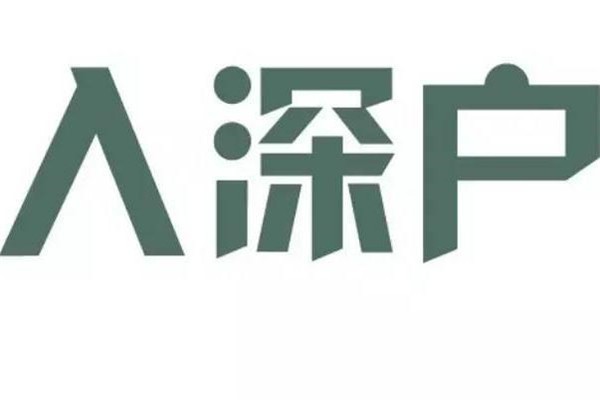 入深户